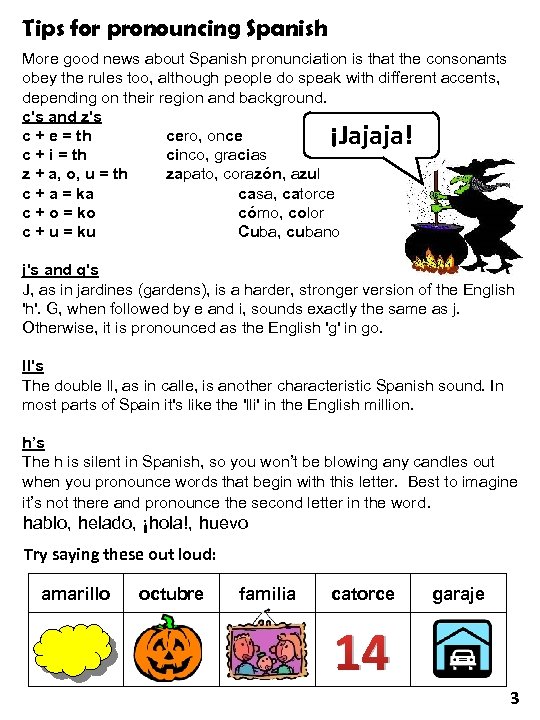 Tips for pronouncing Spanish

More good news about Spanish pronunciation is that the consonants obey the rules too, although people do speak with different accents, depending on their region and background.

c's and z's
c + e = th cero, once
c + i = th cinco, gracias
z + a, o, u = th zapato, corazón, azul
c + a = ka casa, catorce
c + o = ko cómo, color
c + u = ku Cuba, cubano

¡Jajaja!

j's and g's
J, as in jardines (gardens), is a harder, stronger version of the English 'h'. G, when followed by e and i, sounds exactly the same as j. Otherwise, it is pronounced as the English 'g' in go.

ll's
The double ll, as in calle, is another characteristic Spanish sound. In most parts of Spain it's like the 'lli' in the English million.

h's
The h is silent in Spanish, so you won't be blowing any candles out when you pronounce words that begin with this letter. Best to imagine it's not there and pronounce the second letter in the word.
hablo, helado, ¡hola!, huevo

Try saying these out loud:

| amarillo | octubre | familia | catorce | garaje |
|---|---|---|---|---|
| | | | 14 | |

3